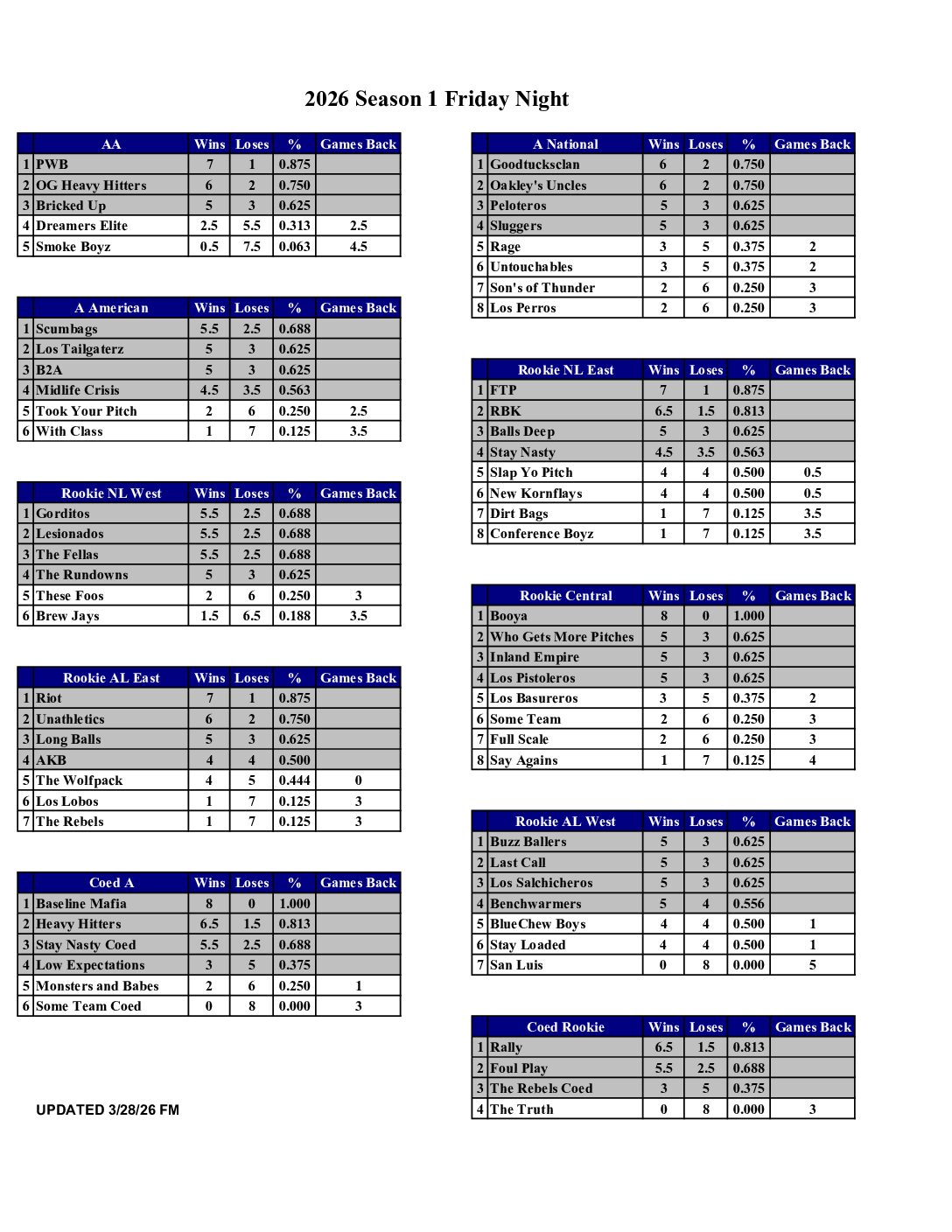 2026 Season 1 Friday Night

| | AA | Wins | Loses | % | Games Back |
|---|---|---|---|---|---|
| 1 | PWB | 7 | 1 | 0.875 | |
| 2 | OG Heavy Hitters | 6 | 2 | 0.750 | |
| 3 | Bricked Up | 5 | 3 | 0.625 | |
| 4 | Dreamers Elite | 2.5 | 5.5 | 0.313 | 2.5 |
| 5 | Smoke Boyz | 0.5 | 7.5 | 0.063 | 4.5 |

| | A American | Wins | Loses | % | Games Back |
|---|---|---|---|---|---|
| 1 | Scumbags | 5.5 | 2.5 | 0.688 | |
| 2 | Los Tailgaterz | 5 | 3 | 0.625 | |
| 3 | B2A | 5 | 3 | 0.625 | |
| 4 | Midlife Crisis | 4.5 | 3.5 | 0.563 | |
| 5 | Took Your Pitch | 2 | 6 | 0.250 | 2.5 |
| 6 | With Class | 1 | 7 | 0.125 | 3.5 |

| | Rookie NL West | Wins | Loses | % | Games Back |
|---|---|---|---|---|---|
| 1 | Gorditos | 5.5 | 2.5 | 0.688 | |
| 2 | Lesionados | 5.5 | 2.5 | 0.688 | |
| 3 | The Fellas | 5.5 | 2.5 | 0.688 | |
| 4 | The Rundowns | 5 | 3 | 0.625 | |
| 5 | These Foos | 2 | 6 | 0.250 | 3 |
| 6 | Brew Jays | 1.5 | 6.5 | 0.188 | 3.5 |

| | Rookie AL East | Wins | Loses | % | Games Back |
|---|---|---|---|---|---|
| 1 | Riot | 7 | 1 | 0.875 | |
| 2 | Unathletics | 6 | 2 | 0.750 | |
| 3 | Long Balls | 5 | 3 | 0.625 | |
| 4 | AKB | 4 | 4 | 0.500 | |
| 5 | The Wolfpack | 4 | 5 | 0.444 | 0 |
| 6 | Los Lobos | 1 | 7 | 0.125 | 3 |
| 7 | The Rebels | 1 | 7 | 0.125 | 3 |

| | Coed A | Wins | Loses | % | Games Back |
|---|---|---|---|---|---|
| 1 | Baseline Mafia | 8 | 0 | 1.000 | |
| 2 | Heavy Hitters | 6.5 | 1.5 | 0.813 | |
| 3 | Stay Nasty Coed | 5.5 | 2.5 | 0.688 | |
| 4 | Low Expectations | 3 | 5 | 0.375 | |
| 5 | Monsters and Babes | 2 | 6 | 0.250 | 1 |
| 6 | Some Team Coed | 0 | 8 | 0.000 | 3 |

UPDATED 3/28/26 FM

| | A National | Wins | Loses | % | Games Back |
|---|---|---|---|---|---|
| 1 | Goodtucksclan | 6 | 2 | 0.750 | |
| 2 | Oakley's Uncles | 6 | 2 | 0.750 | |
| 3 | Peloteros | 5 | 3 | 0.625 | |
| 4 | Sluggers | 5 | 3 | 0.625 | |
| 5 | Rage | 3 | 5 | 0.375 | 2 |
| 6 | Untouchables | 3 | 5 | 0.375 | 2 |
| 7 | Son's of Thunder | 2 | 6 | 0.250 | 3 |
| 8 | Los Perros | 2 | 6 | 0.250 | 3 |

| | Rookie NL East | Wins | Loses | % | Games Back |
|---|---|---|---|---|---|
| 1 | FTP | 7 | 1 | 0.875 | |
| 2 | RBK | 6.5 | 1.5 | 0.813 | |
| 3 | Balls Deep | 5 | 3 | 0.625 | |
| 4 | Stay Nasty | 4.5 | 3.5 | 0.563 | |
| 5 | Slap Yo Pitch | 4 | 4 | 0.500 | 0.5 |
| 6 | New Kornflays | 4 | 4 | 0.500 | 0.5 |
| 7 | Dirt Bags | 1 | 7 | 0.125 | 3.5 |
| 8 | Conference Boyz | 1 | 7 | 0.125 | 3.5 |

| | Rookie Central | Wins | Loses | % | Games Back |
|---|---|---|---|---|---|
| 1 | Booya | 8 | 0 | 1.000 | |
| 2 | Who Gets More Pitches | 5 | 3 | 0.625 | |
| 3 | Inland Empire | 5 | 3 | 0.625 | |
| 4 | Los Pistoleros | 5 | 3 | 0.625 | |
| 5 | Los Basureros | 3 | 5 | 0.375 | 2 |
| 6 | Some Team | 2 | 6 | 0.250 | 3 |
| 7 | Full Scale | 2 | 6 | 0.250 | 3 |
| 8 | Say Agains | 1 | 7 | 0.125 | 4 |

| | Rookie AL West | Wins | Loses | % | Games Back |
|---|---|---|---|---|---|
| 1 | Buzz Ballers | 5 | 3 | 0.625 | |
| 2 | Last Call | 5 | 3 | 0.625 | |
| 3 | Los Salchicheros | 5 | 3 | 0.625 | |
| 4 | Benchwarmers | 5 | 4 | 0.556 | |
| 5 | BlueChew Boys | 4 | 4 | 0.500 | 1 |
| 6 | Stay Loaded | 4 | 4 | 0.500 | 1 |
| 7 | San Luis | 0 | 8 | 0.000 | 5 |

| | Coed Rookie | Wins | Loses | % | Games Back |
|---|---|---|---|---|---|
| 1 | Rally | 6.5 | 1.5 | 0.813 | |
| 2 | Foul Play | 5.5 | 2.5 | 0.688 | |
| 3 | The Rebels Coed | 3 | 5 | 0.375 | |
| 4 | The Truth | 0 | 8 | 0.000 | 3 |